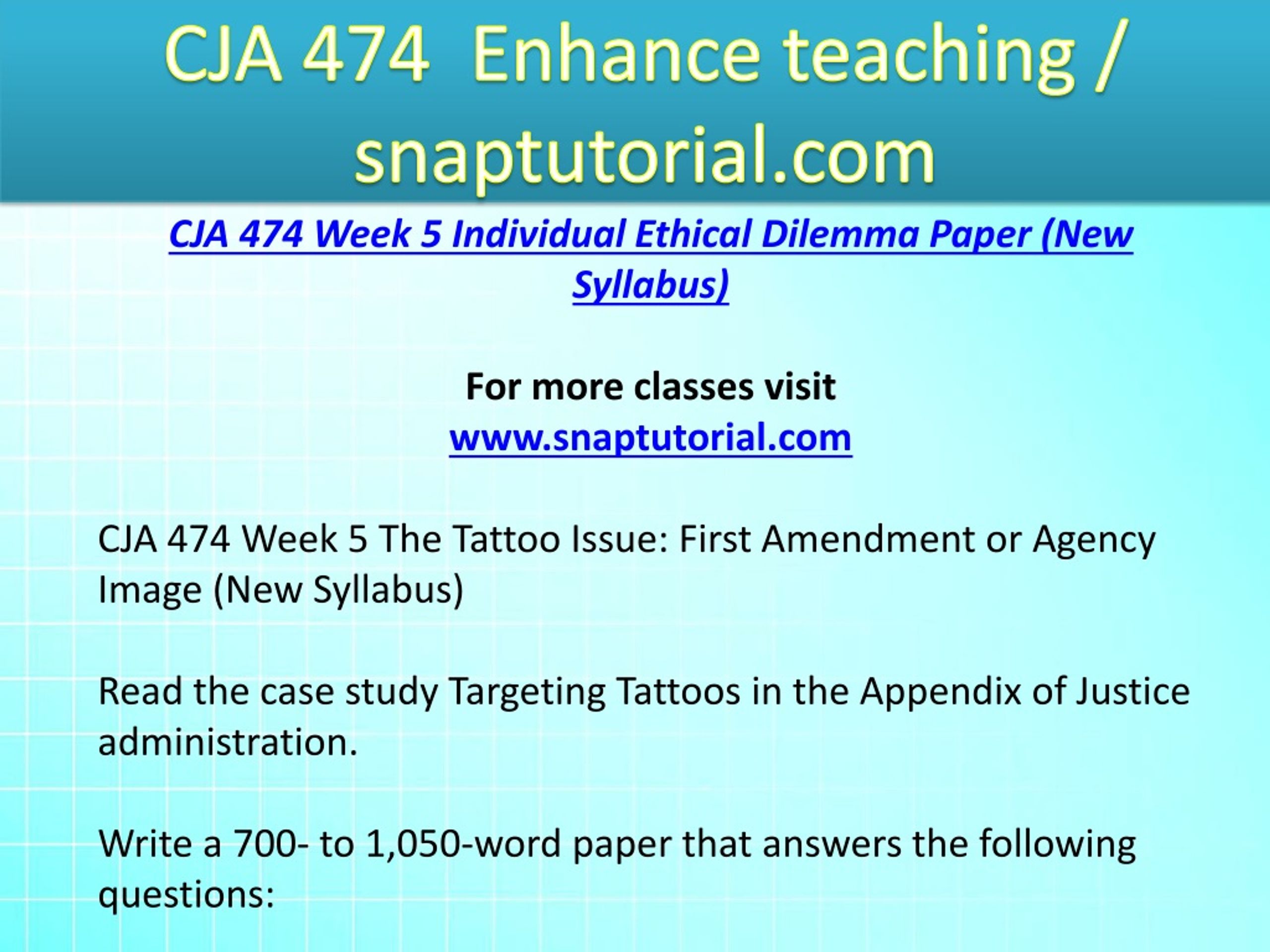 CJA 474 Enhance teaching / snaptutorial.com

CJA 474 Week 5 Individual Ethical Dilemma Paper (New Syllabus)

For more classes visit
www.snaptutorial.com

CJA 474 Week 5 The Tattoo Issue: First Amendment or Agency Image (New Syllabus)

Read the case study Targeting Tattoos in the Appendix of Justice administration.

Write a 700- to 1,050-word paper that answers the following questions: